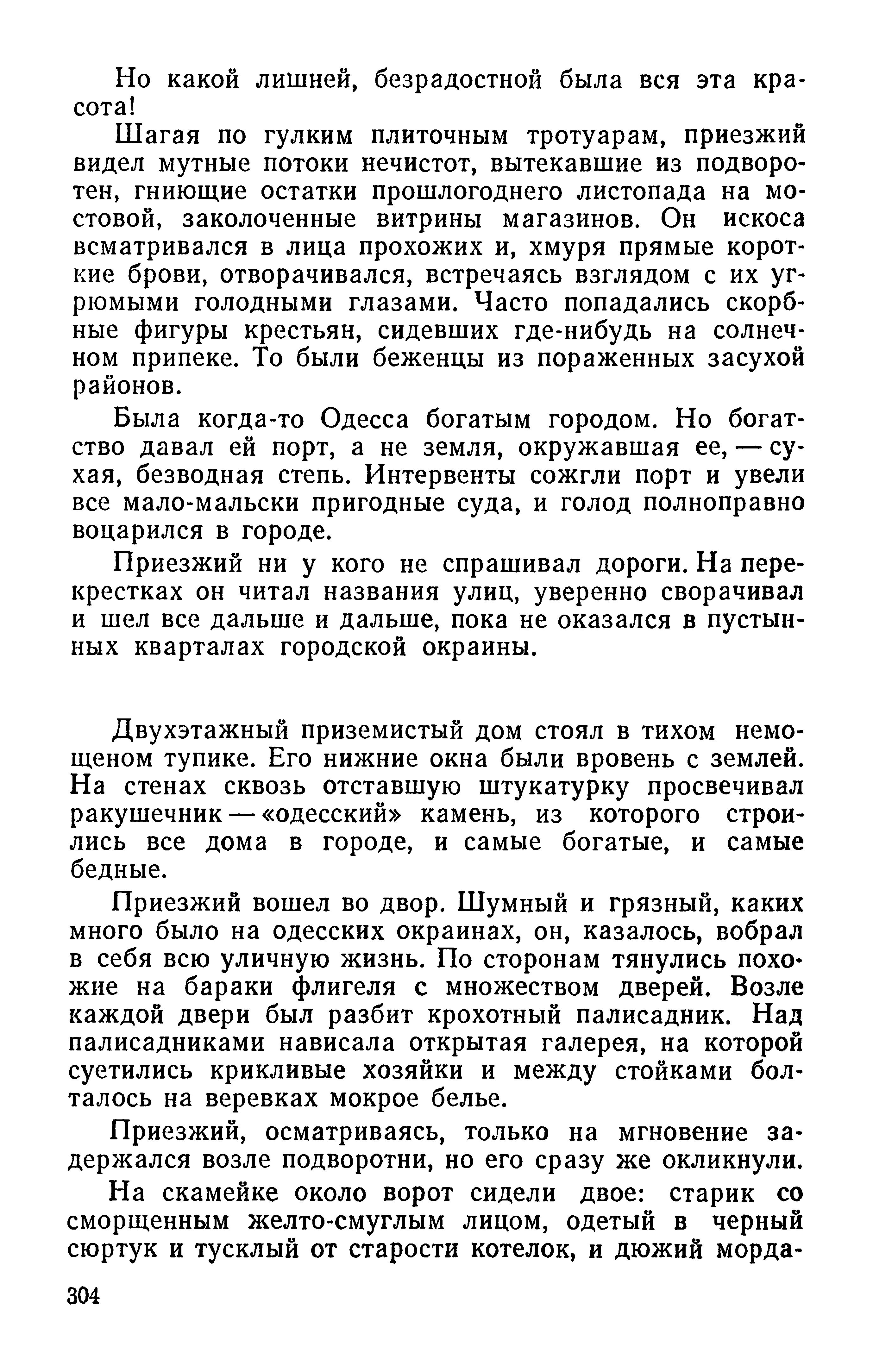 Но какой лишней, безрадостной была вся эта красота!

Шагая по гулким плиточным тротуарам, приезжий видел мутные потоки нечистот, вытекавшие из подворотен, гниющие остатки прошлогоднего листопада на мостовой, заколоченные витрины магазинов. Он искоса всматривался в лица прохожих и, хмуря прямые короткие брови, отворачивался, встречаясь взглядом с их угрюмыми голодными глазами. Часто попадались скорбные фигуры крестьян, сидевших где-нибудь на солнечном припеке. То были беженцы из пораженных засухой районов.

Была когда-то Одесса богатым городом. Но богатство давал ей порт, а не земля, окружавшая ее, — сухая, безводная степь. Интервенты сожгли порт и увели все мало-мальски пригодные суда, и голод полноправно воцарился в городе.

Приезжий ни у кого не спрашивал дороги. На перекрестках он читал названия улиц, уверенно сворачивал и шел все дальше и дальше, пока не оказался в пустынных кварталах городской окраины.

Двухэтажный приземистый дом стоял в тихом немощеном тупике. Его нижние окна были вровень с землей. На стенах сквозь отставшую штукатурку просвечивал ракушечник — «одесский» камень, из которого строились все дома в городе, и самые богатые, и самые бедные.

Приезжий вошел во двор. Шумный и грязный, каких много было на одесских окраинах, он, казалось, вобрал в себя всю уличную жизнь. По сторонам тянулись похожие на бараки флигеля с множеством дверей. Возле каждой двери был разбит крохотный палисадник. Над палисадниками нависала открытая галерея, на которой суетились крикливые хозяйки и между стойками болталось на веревках мокрое белье.

Приезжий, осматриваясь, только на мгновение задержался возле подворотни, но его сразу же окликнули.

На скамейке около ворот сидели двое: старик со сморщенным желто-смуглым лицом, одетый в черный сюртук и тусклый от старости котелок, и дюжий морда-

304